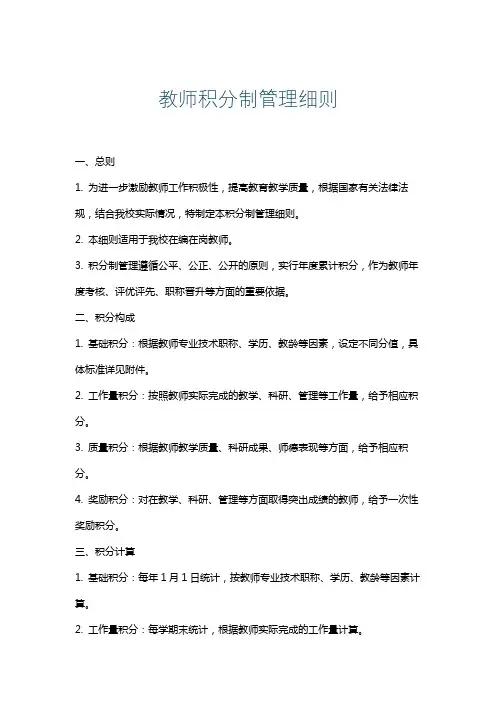 教师积分制管理细则

一、总则

1. 为进一步激励教师工作积极性，提高教育教学质量，根据国家有关法律法规，结合我校实际情况，特制定本积分制管理细则。

2. 本细则适用于我校在编在岗教师。

3. 积分制管理遵循公平、公正、公开的原则，实行年度累计积分，作为教师年度考核、评优评先、职称晋升等方面的重要依据。

二、积分构成

1. 基础积分：根据教师专业技术职称、学历、教龄等因素，设定不同分值，具体标准详见附件。

2. 工作量积分：按照教师实际完成的教学、科研、管理等工作量，给予相应积分。

3. 质量积分：根据教师教学质量、科研成果、师德表现等方面，给予相应积分。

4. 奖励积分：对在教学、科研、管理等方面取得突出成绩的教师，给予一次性奖励积分。

三、积分计算

1. 基础积分：每年 1 月 1 日统计，按教师专业技术职称、学历、教龄等因素计算。

2. 工作量积分：每学期末统计，根据教师实际完成的工作量计算。